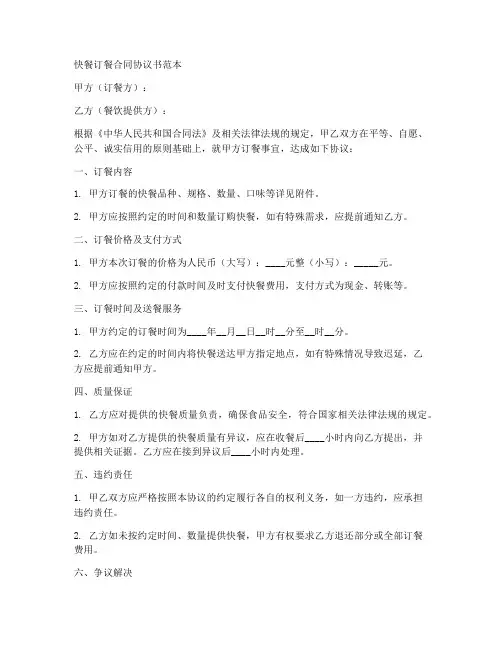 快餐订餐合同协议书范本

甲方（订餐方）：

乙方（餐饮提供方）：

根据《中华人民共和国合同法》及相关法律法规的规定，甲乙双方在平等、自愿、公平、诚实信用的原则基础上，就甲方订餐事宜，达成如下协议：

一、订餐内容

1. 甲方订餐的快餐品种、规格、数量、口味等详见附件。

2. 甲方应按照约定的时间和数量订购快餐，如有特殊需求，应提前通知乙方。

二、订餐价格及支付方式

1. 甲方本次订餐的价格为人民币（大写）：____元整（小写）：_____元。

2. 甲方应按照约定的付款时间及时支付快餐费用，支付方式为现金、转账等。

三、订餐时间及送餐服务

1. 甲方约定的订餐时间为____年__月__日__时__分至__时__分。

2. 乙方应在约定的时间内将快餐送达甲方指定地点，如有特殊情况导致迟延，乙方应提前通知甲方。

四、质量保证

1. 乙方应对提供的快餐质量负责，确保食品安全，符合国家相关法律法规的规定。

2. 甲方如对乙方提供的快餐质量有异议，应在收餐后____小时内向乙方提出，并提供相关证据。乙方应在接到异议后____小时内处理。

五、违约责任

1. 甲乙双方应严格按照本协议的约定履行各自的权利义务，如一方违约，应承担违约责任。

2. 乙方如未按约定时间、数量提供快餐，甲方有权要求乙方退还部分或全部订餐费用。

六、争议解决